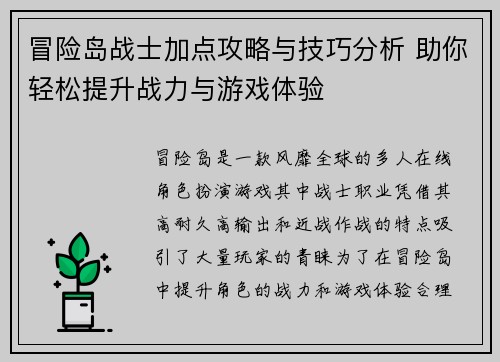 冒险岛战士加点攻略与技巧分析 助你轻松提升战力与游戏体验

冒险岛是一款风靡全球的多人在线角色扮演游戏其中战士职业凭借其高耐久高输出和近战作战的特点吸引了大量玩家的青睐为了在冒险岛中提升角色的战力和游戏体验合理